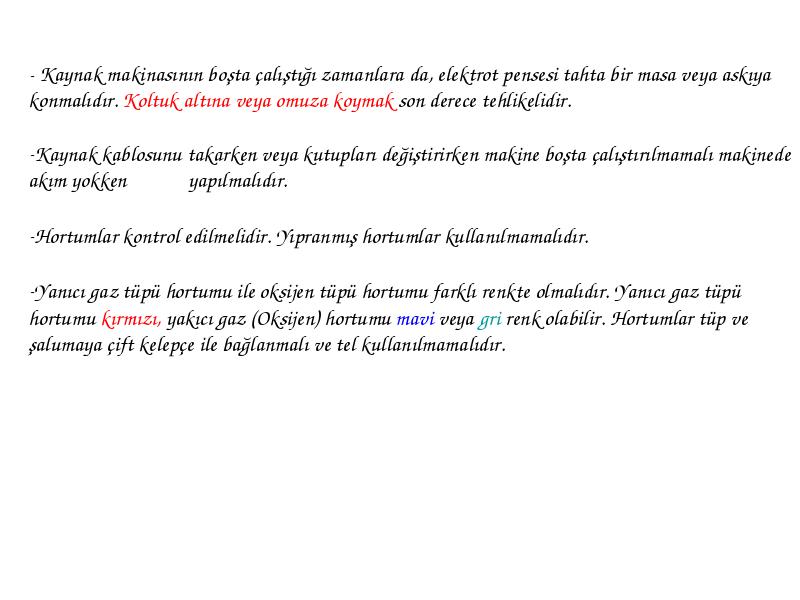 - Kaynak makinasının boşta çalıştığı zamanlara da, elektrot pensesi tahta bir masa veya askıya konmalıdır. Koltuk altına veya omuza koymak son derece tehlikelidir.

-Kaynak kablosunu takarken veya kutupları değiştirirken makine boşta çalıştırılmamalı makinede akım yokken yapılmalıdır.

-Hortumlar kontrol edilmelidir. Yıpranmış hortumlar kullanılmamalıdır.

-Yanıcı gaz tüpü hortumu ile oksijen tüpü hortumu farklı renkte olmalıdır. Yanıcı gaz tüpü hortumu kırmızı, yakıcı gaz (Oksijen) hortumu mavi veya gri renk olabilir. Hortumlar tüp ve şalumaya çift kelepçe ile bağlanmalı ve tel kullanılmamalıdır.